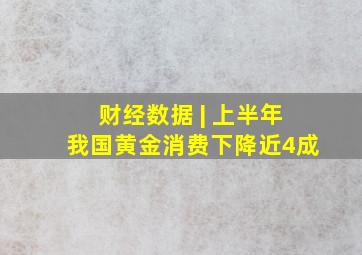 财经数据 | 上半年
我国黄金消费下降近4成